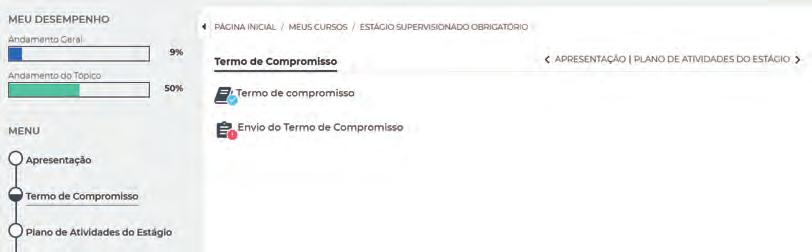 MEU DESEMPENHO

Andamento Geral
9%

Andamento do Tópico
50%

MENU

Apresentação

Termo de Compromisso

Plano de Atividades do Estágio

PÁGINA INICIAL / MEUS CURSOS / ESTÁGIO SUPERVISIONADO OBRIGATÓRIO

Termo de Compromisso

APRESENTAÇÃO | PLANO DE ATIVIDADES DO ESTÁGIO

Termo de compromisso

Envio do Termo de Compromisso